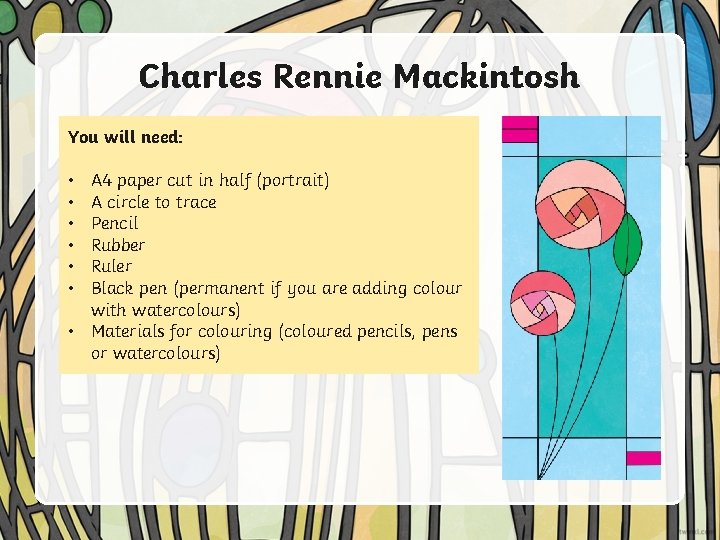 Charles Rennie Mackintosh

You will need:

• A4 paper cut in half (portrait)
• A circle to trace
• Pencil
• Rubber
• Ruler
• Black pen (permanent if you are adding colour with watercolours)
• Materials for colouring (coloured pencils, pens or watercolours)